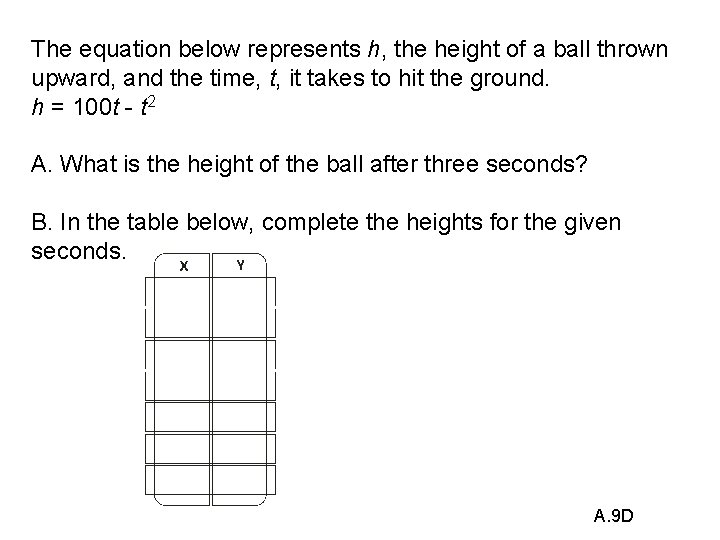 The equation below represents $h$, the height of a ball thrown upward, and the time, $t$, it takes to hit the ground.
$h = 100t - t^2$

A. What is the height of the ball after three seconds?

B. In the table below, complete the heights for the given seconds.

| X | Y |
|---|---|
| | |
| | |
| | |
| | |
| | |

A.9D